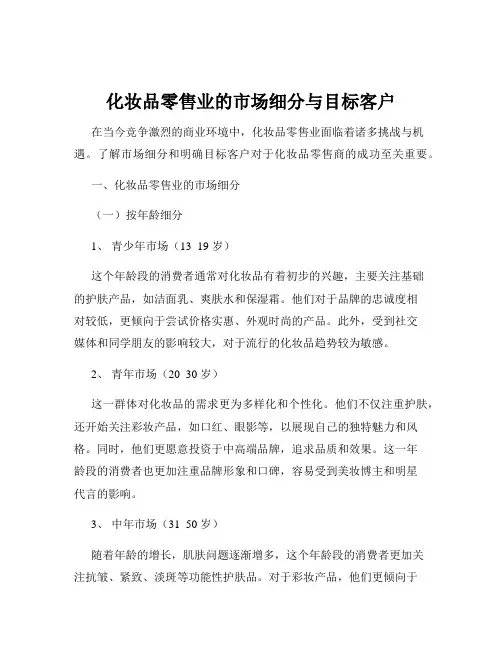 化妆品零售业的市场细分与目标客户

在当今竞争激烈的商业环境中，化妆品零售业面临着诸多挑战与机遇。了解市场细分和明确目标客户对于化妆品零售商的成功至关重要。

一、化妆品零售业的市场细分

（一）按年龄细分

1、 青少年市场（13 19 岁）

这个年龄段的消费者通常对化妆品有着初步的兴趣，主要关注基础的护肤产品，如洁面乳、爽肤水和保湿霜。他们对于品牌的忠诚度相对较低，更倾向于尝试价格实惠、外观时尚的产品。此外，受到社交媒体和同学朋友的影响较大，对于流行的化妆品趋势较为敏感。

2、 青年市场（20 30 岁）

这一群体对化妆品的需求更为多样化和个性化。他们不仅注重护肤，还开始关注彩妆产品，如口红、眼影等，以展现自己的独特魅力和风格。同时，他们更愿意投资于中高端品牌，追求品质和效果。这一年龄段的消费者也更加注重品牌形象和口碑，容易受到美妆博主和明星代言的影响。

3、 中年市场（31 50 岁）

随着年龄的增长，肌肤问题逐渐增多，这个年龄段的消费者更加关注抗皱、紧致、淡斑等功能性护肤品。对于彩妆产品，他们更倾向于